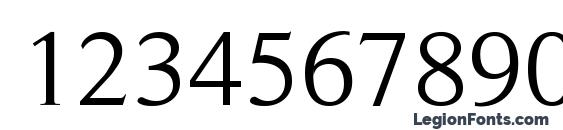 1234567890

LegionFonts.com